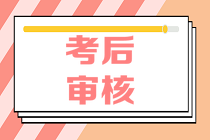 考后
审核